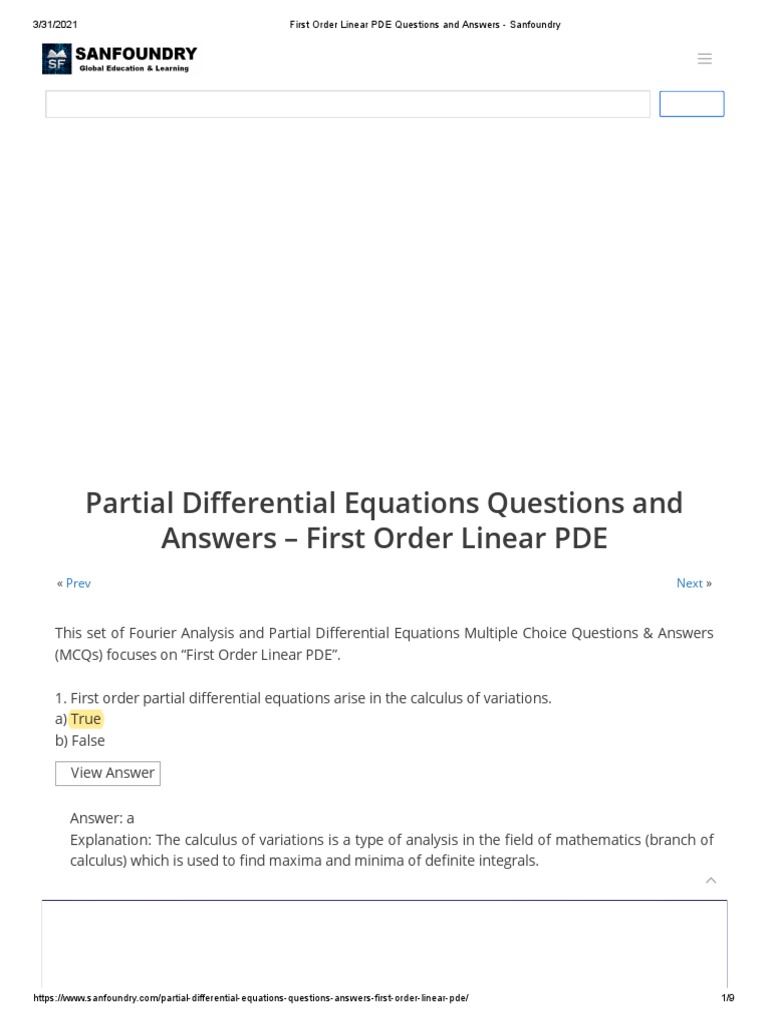 3/31/2021 First Order Linear PDE Questions and Answers - Sanfoundry

SF SANFOUNDRY
Global Education & Learning

Partial Differential Equations Questions and Answers – First Order Linear PDE

« Prev

Next »

This set of Fourier Analysis and Partial Differential Equations Multiple Choice Questions & Answers (MCQs) focuses on “First Order Linear PDE”.

1. First order partial differential equations arise in the calculus of variations.
a) True
b) False

View Answer

Answer: a
Explanation: The calculus of variations is a type of analysis in the field of mathematics (branch of calculus) which is used to find maxima and minima of definite integrals.

https://www.sanfoundry.com/partial-differential-equations-questions-answers-first-order-linear-pde/ 1/9